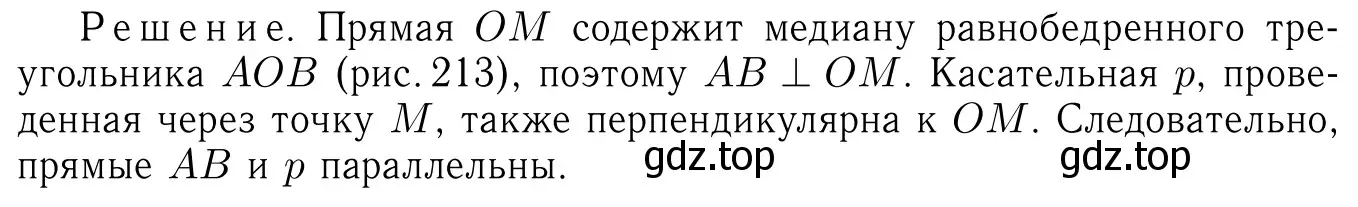 Решение. Прямая $OM$ содержит медиану равнобедренного треугольника $AOB$ (рис. 213), поэтому $AB \perp OM$. Касательная $p$, проведенная через точку $M$, также перпендикулярна к $OM$. Следовательно, прямые $AB$ и $p$ параллельны. gdz.top gdz.top